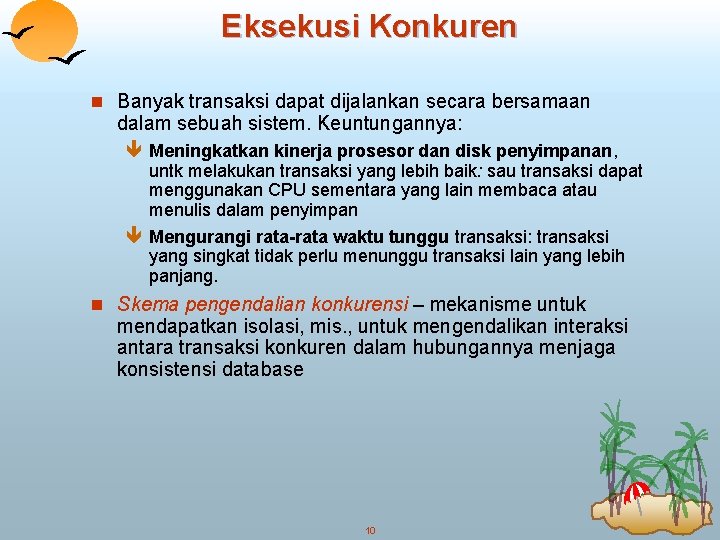 Eksekusi Konkuren

Banyak transaksi dapat dijalankan secara bersamaan dalam sebuah sistem. Keuntungannya:

Meningkatkan kinerja prosesor dan disk penyimpanan, untk melakukan transaksi yang lebih baik: sau transaksi dapat menggunakan CPU sementara yang lain membaca atau menulis dalam penyimpan

Mengurangi rata-rata waktu tunggu transaksi: transaksi yang singkat tidak perlu menunggu transaksi lain yang lebih panjang.

Skema pengendalian konkurensi – mekanisme untuk mendapatkan isolasi, mis., untuk mengendalikan interaksi antara transaksi konkuren dalam hubungannya menjaga konsistensi database

10